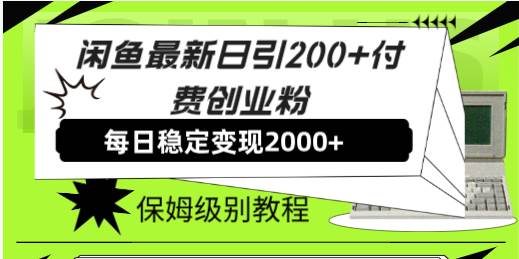 闲鱼最新日引200+付费创业粉

每日稳定变现2000+

保姆级别教程